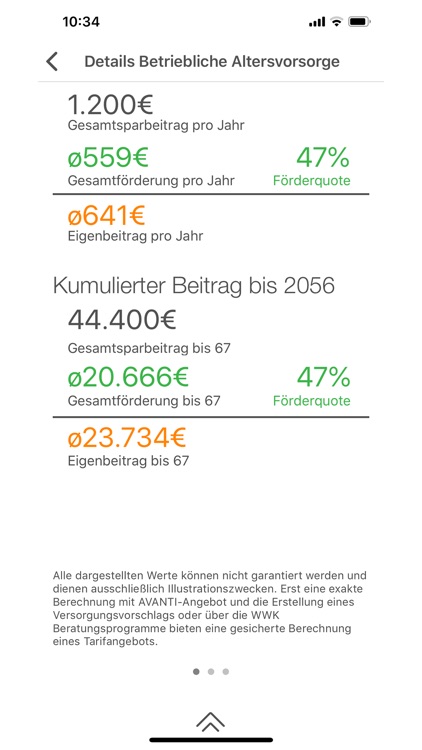 10:34

Details Betriebliche Altersvorsorge

1.200€
Gesamtsparbeitrag pro Jahr

ø559€
Gesamtförderung pro Jahr

47%
Förderquote

ø641€
Eigenbeitrag pro Jahr

Kumulierter Beitrag bis 2056

44.400€
Gesamtsparbeitrag bis 67

ø20.666€
Gesamtförderung bis 67

47%
Förderquote

ø23.734€
Eigenbeitrag bis 67

Alle dargestellten Werte können nicht garantiert werden und dienen ausschließlich Illustrationszwecken. Erst eine exakte Berechnung mit AVANTI-Angebot und die Erstellung eines Versorgungsvorschlags oder über die WWK Beratungsprogramme bieten eine gesicherte Berechnung eines Tarifangebots.